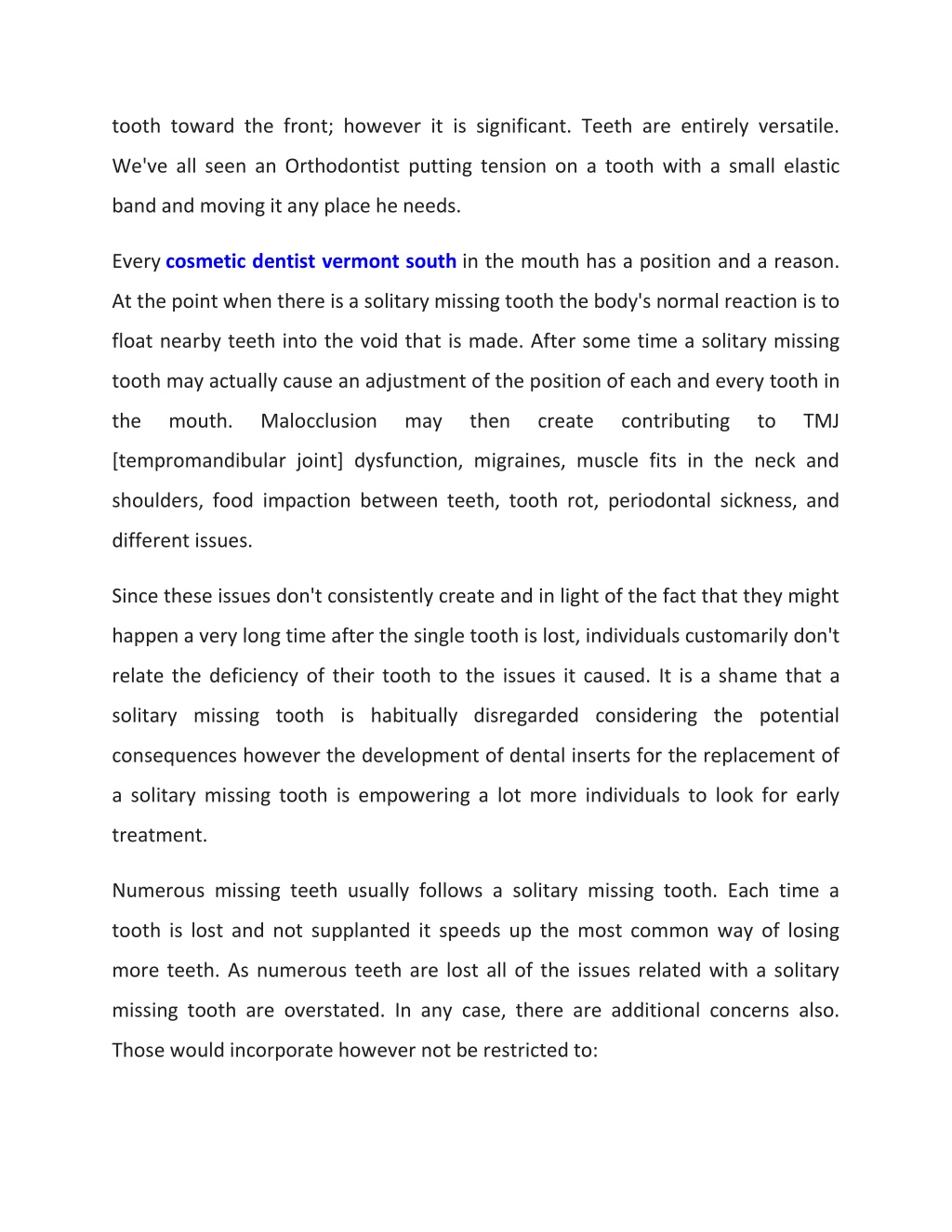 tooth toward the front; however it is significant. Teeth are entirely versatile. We've all seen an Orthodontist putting tension on a tooth with a small elastic band and moving it any place he needs.

Every cosmetic dentist vermont south in the mouth has a position and a reason. At the point when there is a solitary missing tooth the body's normal reaction is to float nearby teeth into the void that is made. After some time a solitary missing tooth may actually cause an adjustment of the position of each and every tooth in the mouth. Malocclusion may then create contributing to TMJ [tempromandibular joint] dysfunction, migraines, muscle fits in the neck and shoulders, food impaction between teeth, tooth rot, periodontal sickness, and different issues.

Since these issues don't consistently create and in light of the fact that they might happen a very long time after the single tooth is lost, individuals customarily don't relate the deficiency of their tooth to the issues it caused. It is a shame that a solitary missing tooth is habitually disregarded considering the potential consequences however the development of dental inserts for the replacement of a solitary missing tooth is empowering a lot more individuals to look for early treatment.

Numerous missing teeth usually follows a solitary missing tooth. Each time a tooth is lost and not supplanted it speeds up the most common way of losing more teeth. As numerous teeth are lost all of the issues related with a solitary missing tooth are overstated. In any case, there are additional concerns also. Those would incorporate however not be restricted to: